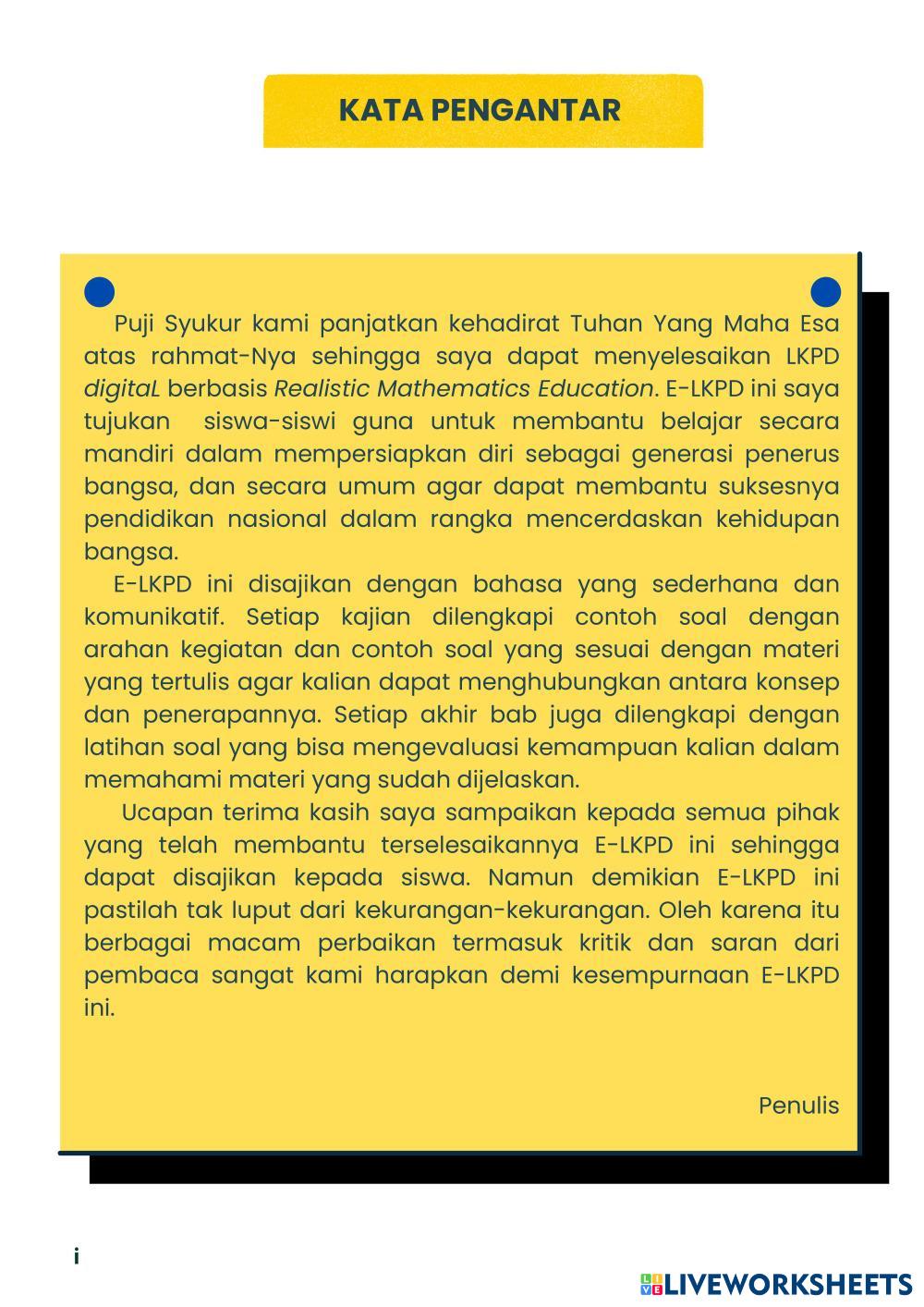 KATA PENGANTAR

Puji Syukur kami panjatkan kehadirat Tuhan Yang Maha Esa atas rahmat-Nya sehingga saya dapat menyelesaikan LKPD digitaL berbasis Realistic Mathematics Education. E-LKPD ini saya tujukan siswa-siswi guna untuk membantu belajar secara mandiri dalam mempersiapkan diri sebagai generasi penerus bangsa, dan secara umum agar dapat membantu suksesnya pendidikan nasional dalam rangka mencerdaskan kehidupan bangsa.

E-LKPD ini disajikan dengan bahasa yang sederhana dan komunikatif. Setiap kajian dilengkapi contoh soal dengan arahan kegiatan dan contoh soal yang sesuai dengan materi yang tertulis agar kalian dapat menghubungkan antara konsep dan penerapannya. Setiap akhir bab juga dilengkapi dengan latihan soal yang bisa mengevaluasi kemampuan kalian dalam memahami materi yang sudah dijelaskan.

Ucapan terima kasih saya sampaikan kepada semua pihak yang telah membantu terselesaikannya E-LKPD ini sehingga dapat disajikan kepada siswa. Namun demikian E-LKPD ini pastilah tak luput dari kekurangan-kekurangan. Oleh karena itu berbagai macam perbaikan termasuk kritik dan saran dari pembaca sangat kami harapkan demi kesempurnaan E-LKPD ini.

Penulis

i

LIVEWORKSHEETS